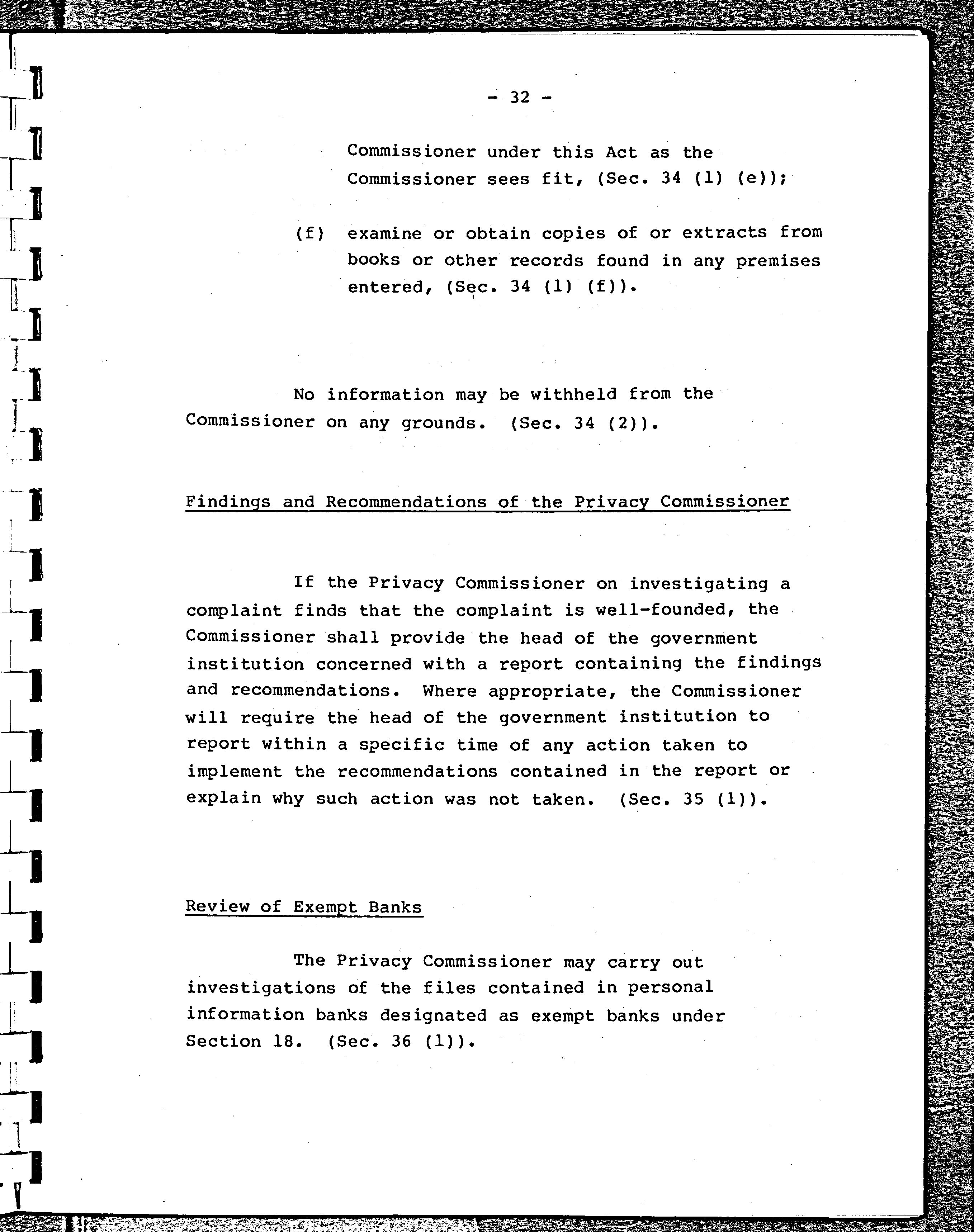 - 32 -

Commissioner under this Act as the Commissioner sees fit, (Sec. 34 (1) (e));

(f) examine or obtain copies of or extracts from books or other records found in any premises entered, (Sec. 34 (1) (f)).

No information may be withheld from the Commissioner on any grounds. (Sec. 34 (2)).

Findings and Recommendations of the Privacy Commissioner

If the Privacy Commissioner on investigating a complaint finds that the complaint is well-founded, the Commissioner shall provide the head of the government institution concerned with a report containing the findings and recommendations. Where appropriate, the Commissioner will require the head of the government institution to report within a specific time of any action taken to implement the recommendations contained in the report or explain why such action was not taken. (Sec. 35 (1)).

Review of Exempt Banks

The Privacy Commissioner may carry out investigations of the files contained in personal information banks designated as exempt banks under Section 18. (Sec. 36 (1)).